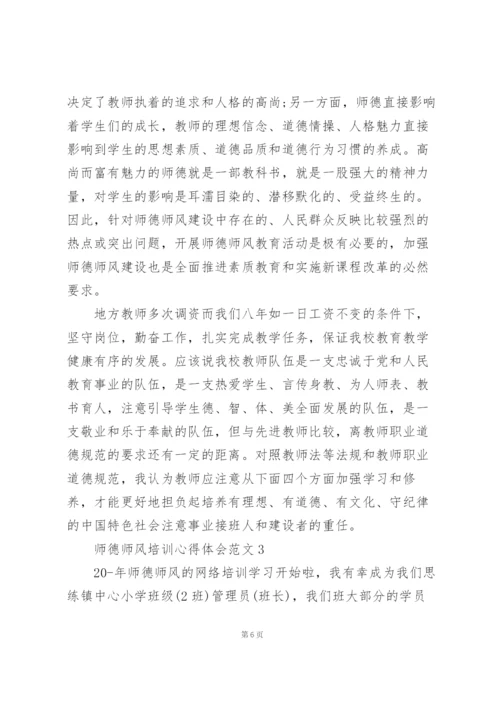 决定了教师执着的追求和人格的高尚;另一方面，师德直接影响着学生们的成长，教师的理想信念、道德情操、人格魅力直接影响到学生的思想素质、道德品质和道德行为习惯的养成。高尚而富有魅力的师德就是一部教科书，就是一股强大的精神力量，对学生的影响是耳濡目染的、潜移默化的、受益终生的。因此，针对师德师风建设中存在的、人民群众反映比较强烈的热点或突出问题，开展师德师风教育活动是极有必要的，加强师德师风建设也是全面推进素质教育和实施新课程改革的必然要求。

地方教师多次调资而我们八年如一日工资不变的条件下，坚守岗位，勤奋工作，扎实完成教学任务，保证我校教育教学健康有序的发展。应该说我校教师队伍是一支忠诚于党和人民教育事业的队伍，是一支热爱学生、言传身教、为人师表、教书育人，注意引导学生德、智、体、美全面发展的队伍，是一支敬业和乐于奉献的队伍，但与先进教师比较，离教师职业道德规范的要求还有一定的距离。对照教师法等法规和教师职业道德规范，我认为教师应注意从下面四个方面加强学习和修养，才能更好地担负起培养有理想、有道德、有文化、守纪律的中国特色社会注意事业接班人和建设者的重任。

师德师风培训心得体会范文3

20-年师德师风的网络培训学习开始啦，我有幸成为我们思练镇中心小学班级(2班)管理员(班长)，我们班大部分的学员

第6页